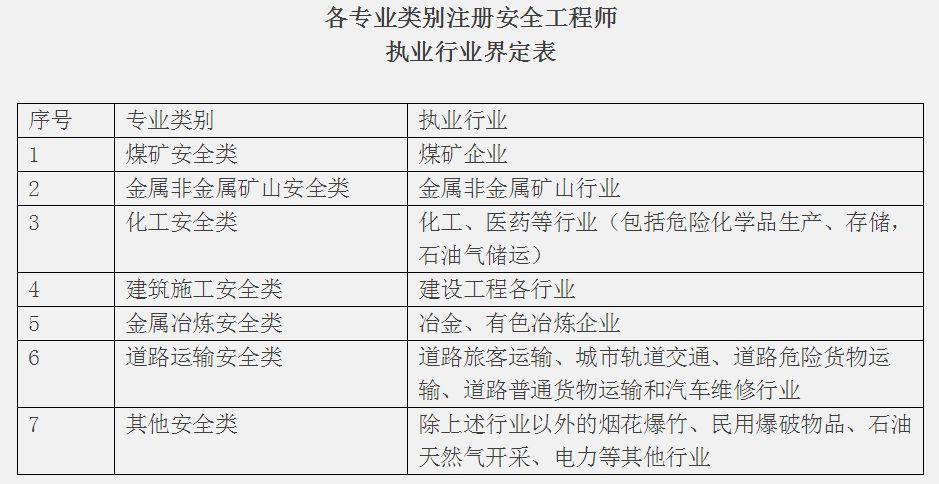 各专业类别注册安全工程师
执业行业界定表

| 序号 | 专业类别 | 执业行业 |
|---|---|---|
| 1 | 煤矿安全类 | 煤矿企业 |
| 2 | 金属非金属矿山安全类 | 金属非金属矿山行业 |
| 3 | 化工安全类 | 化工、医药等行业（包括危险化学品生产、存储，石油气储运） |
| 4 | 建筑施工安全类 | 建设工程各行业 |
| 5 | 金属冶炼安全类 | 冶金、有色冶炼企业 |
| 6 | 道路运输安全类 | 道路旅客运输、城市轨道交通、道路危险货物运输、道路普通货物运输和汽车维修行业 |
| 7 | 其他安全类 | 除上述行业以外的烟花爆竹、民用爆破物品、石油天然气开采、电力等其他行业 |